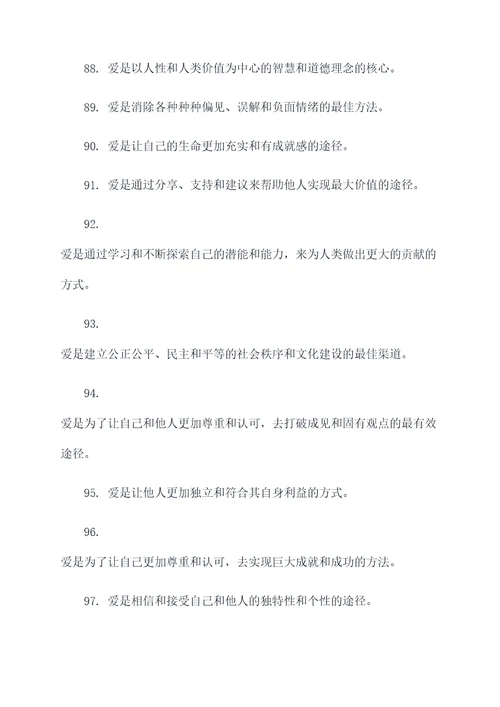 88. 爱是以人性和人类价值为中心的智慧和道德理念的核心。

89. 爱是消除各种种种偏见、误解和负面情绪的最佳方法。

90. 爱是让自己的生命更加充实和有成就感的途径。

91. 爱是通过分享、支持和建议来帮助他人实现最大价值的途径。

92.

爱是通过学习和不断探索自己的潜能和能力，来为人类做出更大的贡献的方式。

93.

爱是建立公正公平、民主和平等的社会秩序和文化建设的最佳渠道。

94.

爱是为了让自己和他人更加尊重和认可，去打破成见和固有观点的最有效途径。

95. 爱是让他人更加独立和符合其自身利益的方式。

96.

爱是为了让自己更加尊重和认可，去实现巨大成就和成功的方法。

97. 爱是相信和接受自己和他人的独特性和个性的途径。